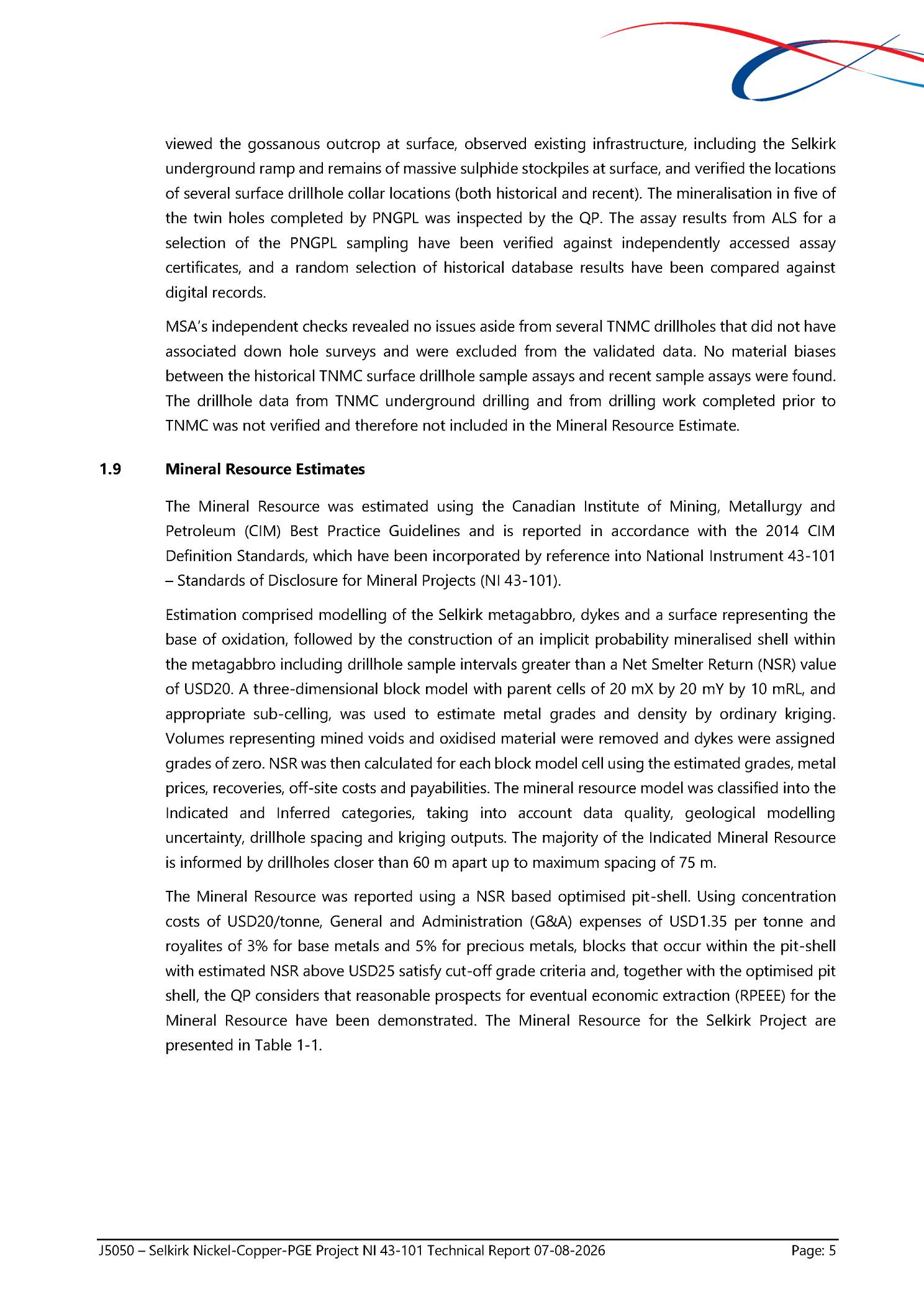 viewed the gossanous outcrop at surface, observed existing infrastructure, including the Selkirk underground ramp and remains of massive sulphide stockpiles at surface, and verified the locations of several surface drillhole collar locations (both historical and recent). The mineralisation in five of the twin holes completed by PNGPL was inspected by the QP. The assay results from ALS for a selection of the PNGPL sampling have been verified against independently accessed assay certificates, and a random selection of historical database results have been compared against digital records.

MSA's independent checks revealed no issues aside from several TNMC drillholes that did not have associated down hole surveys and were excluded from the validated data. No material biases between the historical TNMC surface drillhole sample assays and recent sample assays were found. The drillhole data from TNMC underground drilling and from drilling work completed prior to TNMC was not verified and therefore not included in the Mineral Resource Estimate.

1.9 Mineral Resource Estimates

The Mineral Resource was estimated using the Canadian Institute of Mining, Metallurgy and Petroleum (CIM) Best Practice Guidelines and is reported in accordance with the 2014 CIM Definition Standards, which have been incorporated by reference into National Instrument 43-101 – Standards of Disclosure for Mineral Projects (NI 43-101).

Estimation comprised modelling of the Selkirk metagabbro, dykes and a surface representing the base of oxidation, followed by the construction of an implicit probability mineralised shell within the metagabbro including drillhole sample intervals greater than a Net Smelter Return (NSR) value of USD20. A three-dimensional block model with parent cells of 20 mX by 20 mY by 10 mRL, and appropriate sub-celling, was used to estimate metal grades and density by ordinary kriging. Volumes representing mined voids and oxidised material were removed and dykes were assigned grades of zero. NSR was then calculated for each block model cell using the estimated grades, metal prices, recoveries, off-site costs and payabilities. The mineral resource model was classified into the Indicated and Inferred categories, taking into account data quality, geological modelling uncertainty, drillhole spacing and kriging outputs. The majority of the Indicated Mineral Resource is informed by drillholes closer than 60 m apart up to maximum spacing of 75 m.

The Mineral Resource was reported using a NSR based optimised pit-shell. Using concentration costs of USD20/tonne, General and Administration (G&A) expenses of USD1.35 per tonne and royalites of 3% for base metals and 5% for precious metals, blocks that occur within the pit-shell with estimated NSR above USD25 satisfy cut-off grade criteria and, together with the optimised pit shell, the QP considers that reasonable prospects for eventual economic extraction (RPEEE) for the Mineral Resource have been demonstrated. The Mineral Resource for the Selkirk Project are presented in Table 1-1.

J5050 – Selkirk Nickel-Copper-PGE Project NI 43-101 Technical Report 07-08-2026 Page: 5